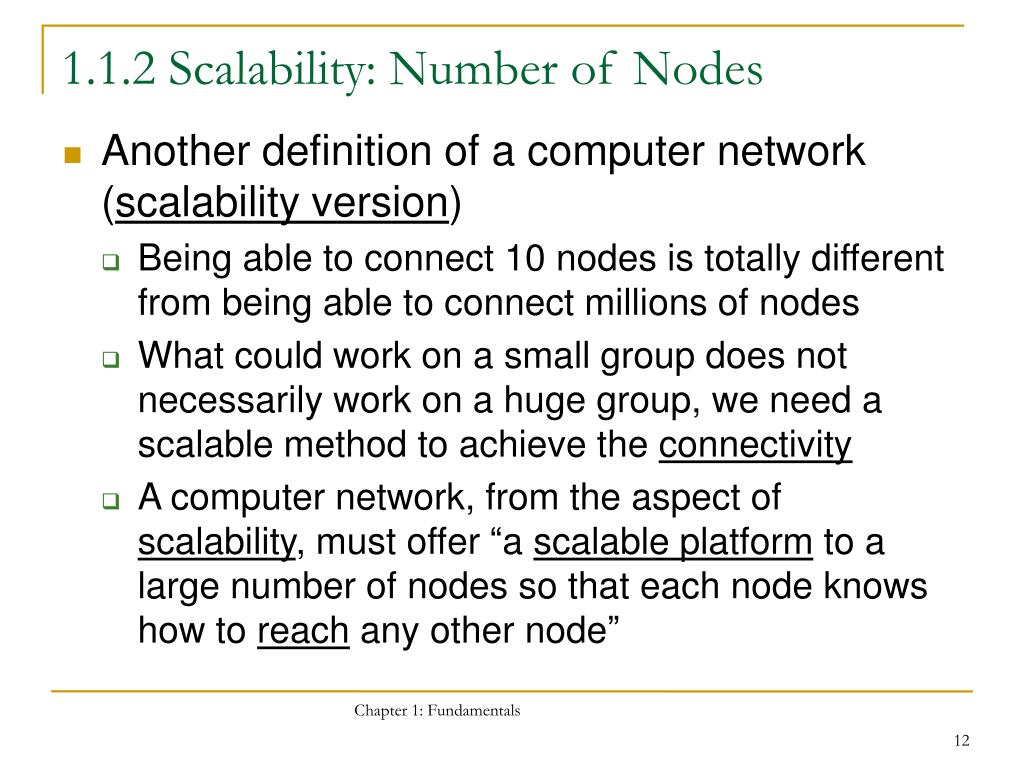 1.1.2 Scalability: Number of Nodes

Another definition of a computer network (scalability version)

Being able to connect 10 nodes is totally different from being able to connect millions of nodes

What could work on a small group does not necessarily work on a huge group, we need a scalable method to achieve the connectivity

A computer network, from the aspect of scalability, must offer “a scalable platform to a large number of nodes so that each node knows how to reach any other node”

Chapter 1: Fundamentals

12